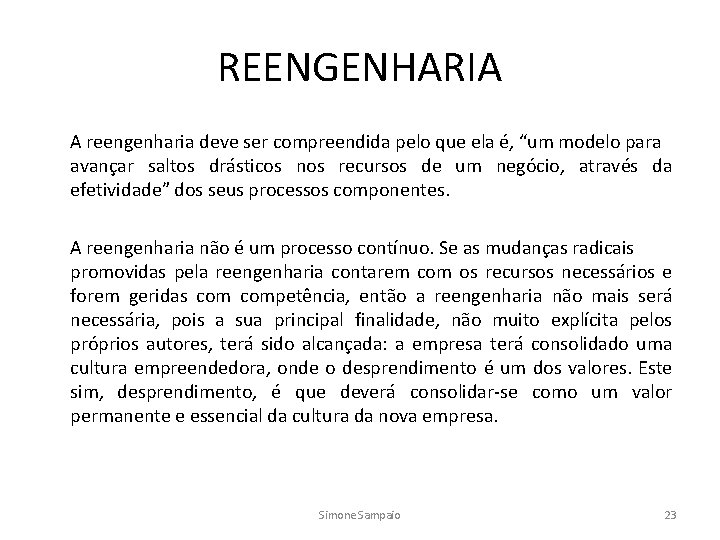 REENGENHARIA

A reengenharia deve ser compreendida pelo que ela é, “um modelo para avançar saltos drásticos nos recursos de um negócio, através da efetividade” dos seus processos componentes.

A reengenharia não é um processo contínuo. Se as mudanças radicais promovidas pela reengenharia contarem com os recursos necessários e forem geridas com competência, então a reengenharia não mais será necessária, pois a sua principal finalidade, não muito explícita pelos próprios autores, terá sido alcançada: a empresa terá consolidado uma cultura empreendedora, onde o desprendimento é um dos valores. Este sim, desprendimento, é que deverá consolidar-se como um valor permanente e essencial da cultura da nova empresa.

SimoneSampaio

23